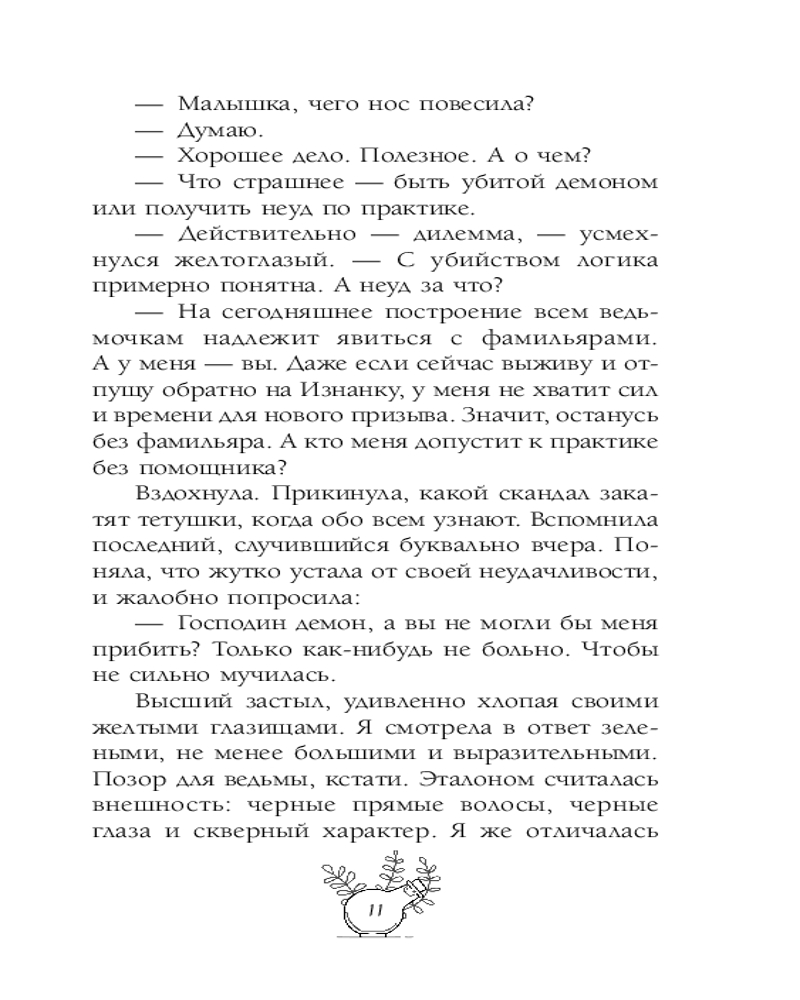 — Малышка, чего нос повесила?

— Думаю.

— Хорошее дело. Полезное. А о чем?

— Что страшнее — быть убитой демоном или получить неуд по практике.

— Действительно — дилемма, — усмехнулся желтоглазый. — С убийством логика примерно понятна. А неуд за что?

— На сегодняшнее построение всем ведьмочкам надлежит явиться с фамильярами. А у меня — вы. Даже если сейчас выживу и отпущу обратно на Изнанку, у меня не хватит сил и времени для нового призыва. Значит, останусь без фамильяра. А кто меня допустит к практике без помощника?

Вздохнула. Прикинула, какой скандал закатят тетушки, когда обо всем узнают. Вспомнила последний, случившийся буквально вчера. Поняла, что жутко устала от своей неудачливости, и жалобно попросила:

— Господин демон, а вы не могли бы меня прибить? Только как-нибудь не больно. Чтобы не сильно мучилась.

Высший застыл, удивленно хлопая своими желтыми глазищами. Я смотрела в ответ зелеными, не менее большими и выразительными. Позор для ведьмы, кстати. Эталоном считалась внешность: черные прямые волосы, черные глаза и скверный характер. Я же отличалась

11